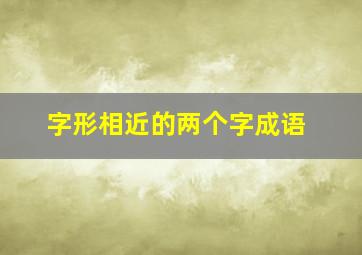 字形相近的两个字成语